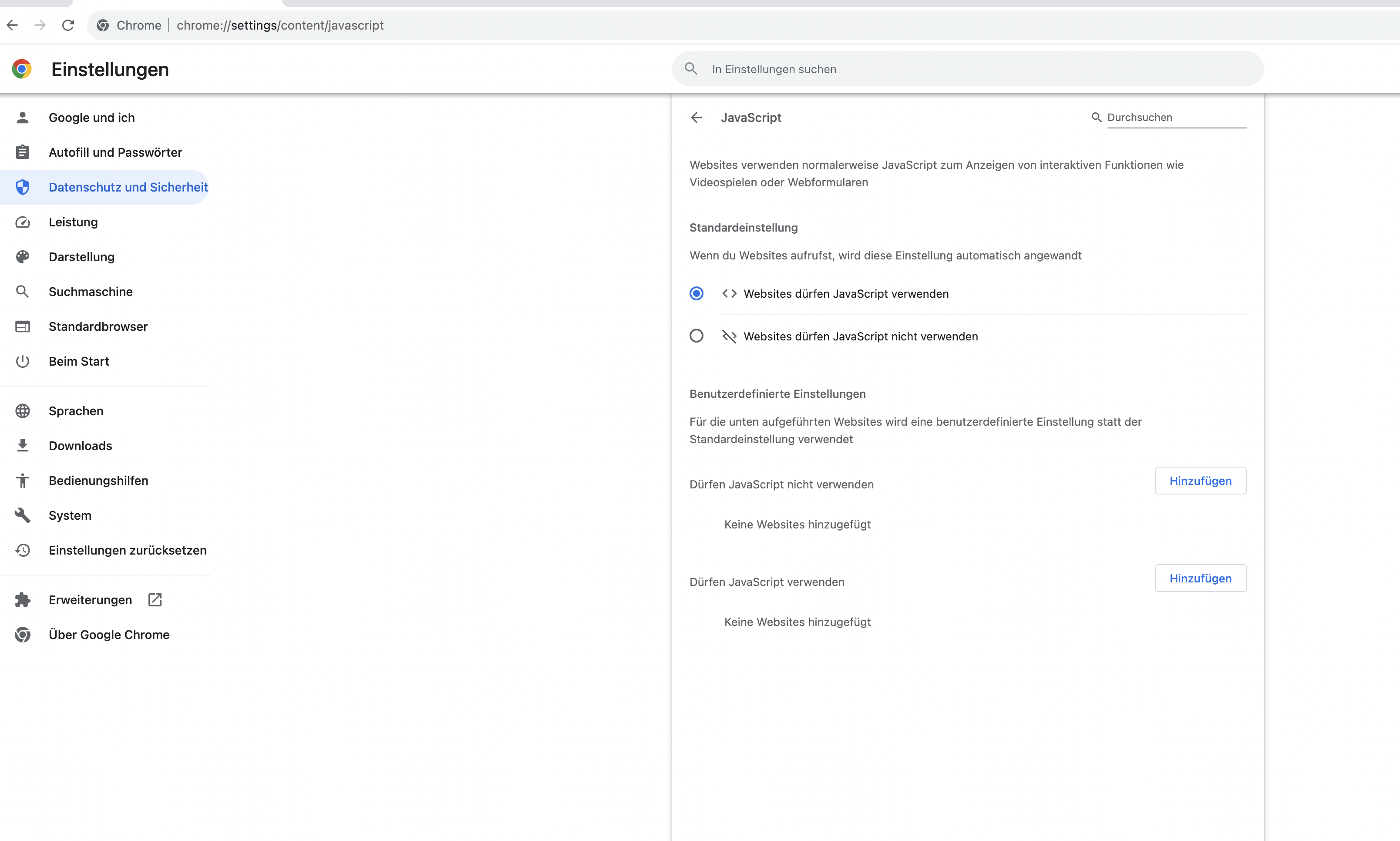 Chrome | chrome://settings/content/javascript

Einstellungen

In Einstellungen suchen

Google und ich
Autofill und Passwörter
Datenschutz und Sicherheit
Leistung
Darstellung
Suchmaschine
Standardbrowser
Beim Start

Sprachen
Downloads
Bedienungshilfen
System
Einstellungen zurücksetzen

Erweiterungen
Über Google Chrome

JavaScript

Durchsuchen

Websites verwenden normalerweise JavaScript zum Anzeigen von interaktiven Funktionen wie Videospielen oder Webformularen

Standardeinstellung

Wenn du Websites aufrufst, wird diese Einstellung automatisch angewandt

Websites dürfen JavaScript verwenden

Websites dürfen JavaScript nicht verwenden

Benutzerdefinierte Einstellungen

Für die unten aufgeführten Websites wird eine benutzerdefinierte Einstellung statt der Standardeinstellung verwendet

Dürfen JavaScript nicht verwenden

Hinzufügen

Keine Websites hinzugefügt

Dürfen JavaScript verwenden

Hinzufügen

Keine Websites hinzugefügt